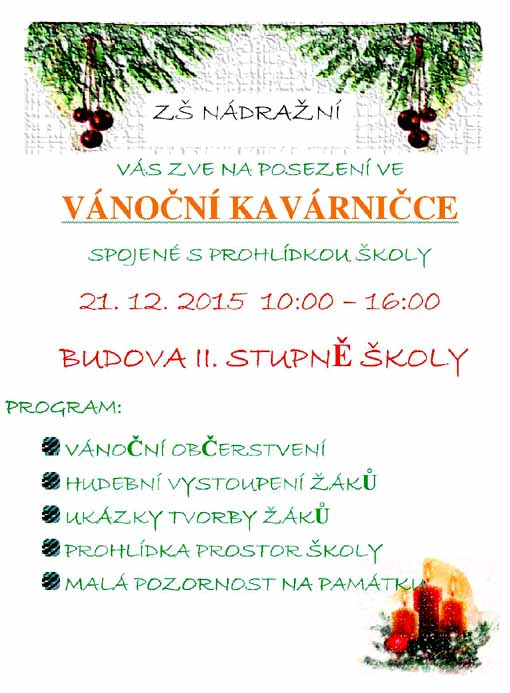 ZŠ NÁDRAŽNÍ

VÁS ZVE NA POSEZENÍ VE

VÁNOČNÍ KAVÁRNIČCE

SPOJENÉ S PROHLÍDKOU ŠKOLY

21. 12. 2015 10:00 – 16:00

BUDOVA II. STUPNĚ ŠKOLY

PROGRAM:

VÁNOČNÍ OBČERSTVENÍ

HUDEBNÍ VYSTOUPENÍ ŽÁKŮ

UKÁZKY TVORBY ŽÁKŮ

PROHLÍDKA PROSTOR ŠKOLY

MALÁ POZORNOST NA PAMÁTKU